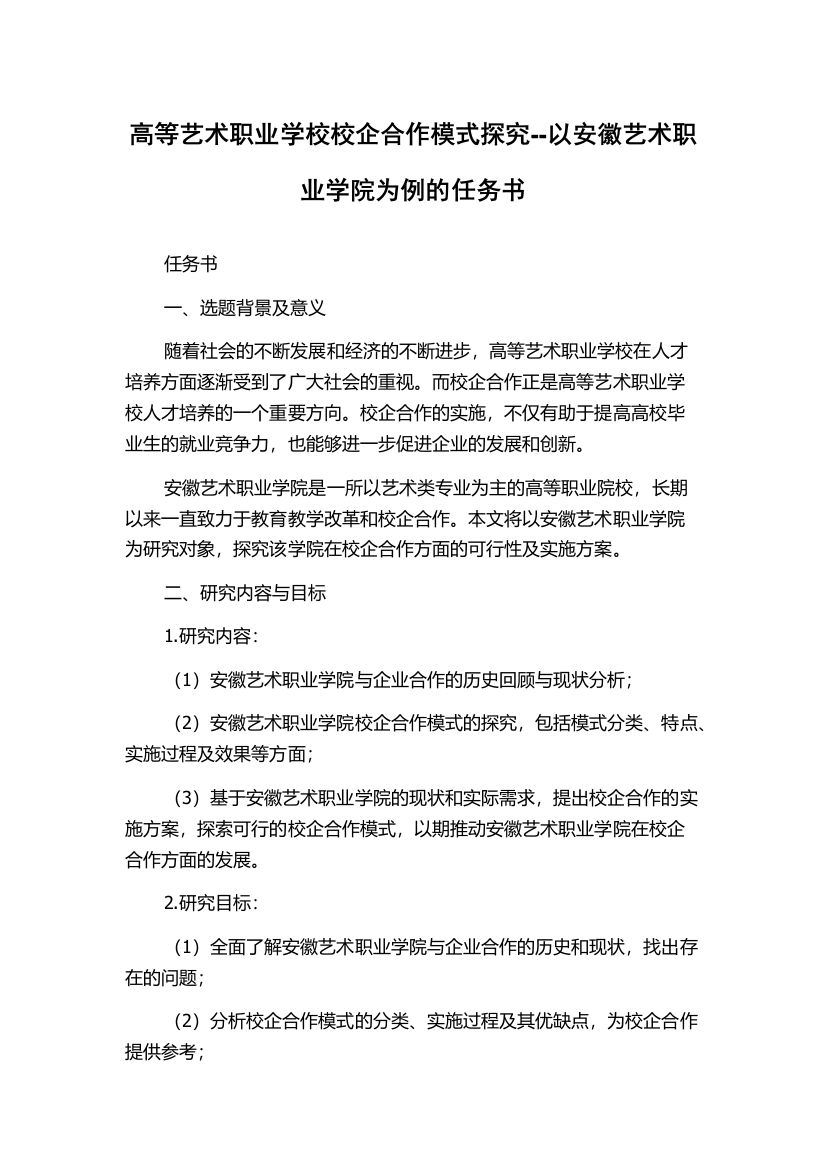 高等艺术职业学校校企合作模式探究--以安徽艺术职业学院为例的任务书

任务书

一、选题背景及意义

随着社会的不断发展和经济的不断进步，高等艺术职业学校在人才培养方面逐渐受到了广大社会的重视。而校企合作正是高等艺术职业学校人才培养的一个重要方向。校企合作的实施，不仅有助于提高高校毕业生的就业竞争力，也能够进一步促进企业的发展和创新。

安徽艺术职业学院是一所以艺术类专业为主的高等职业院校，长期以来一直致力于教育教学改革和校企合作。本文将以安徽艺术职业学院为研究对象，探究该学院在校企合作方面的可行性及实施方案。

二、研究内容与目标

1.研究内容：

（1）安徽艺术职业学院与企业合作的历史回顾与现状分析；

（2）安徽艺术职业学院校企合作模式的探究，包括模式分类、特点、实施过程及效果等方面；

（3）基于安徽艺术职业学院的现状和实际需求，提出校企合作的实施方案，探索可行的校企合作模式，以期推动安徽艺术职业学院在校企合作方面的发展。

2.研究目标：

（1）全面了解安徽艺术职业学院与企业合作的历史和现状，找出存在的问题；

（2）分析校企合作模式的分类、实施过程及其优缺点，为校企合作提供参考；